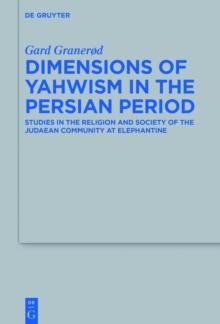 DE GRUYTER

Gard Granerød

DIMENSIONS OF YAHWISM IN THE PERSIAN PERIOD

STUDIES IN THE RELIGION AND SOCIETY OF THE JUDAEAN COMMUNITY AT ELEPHANTINE

DE G